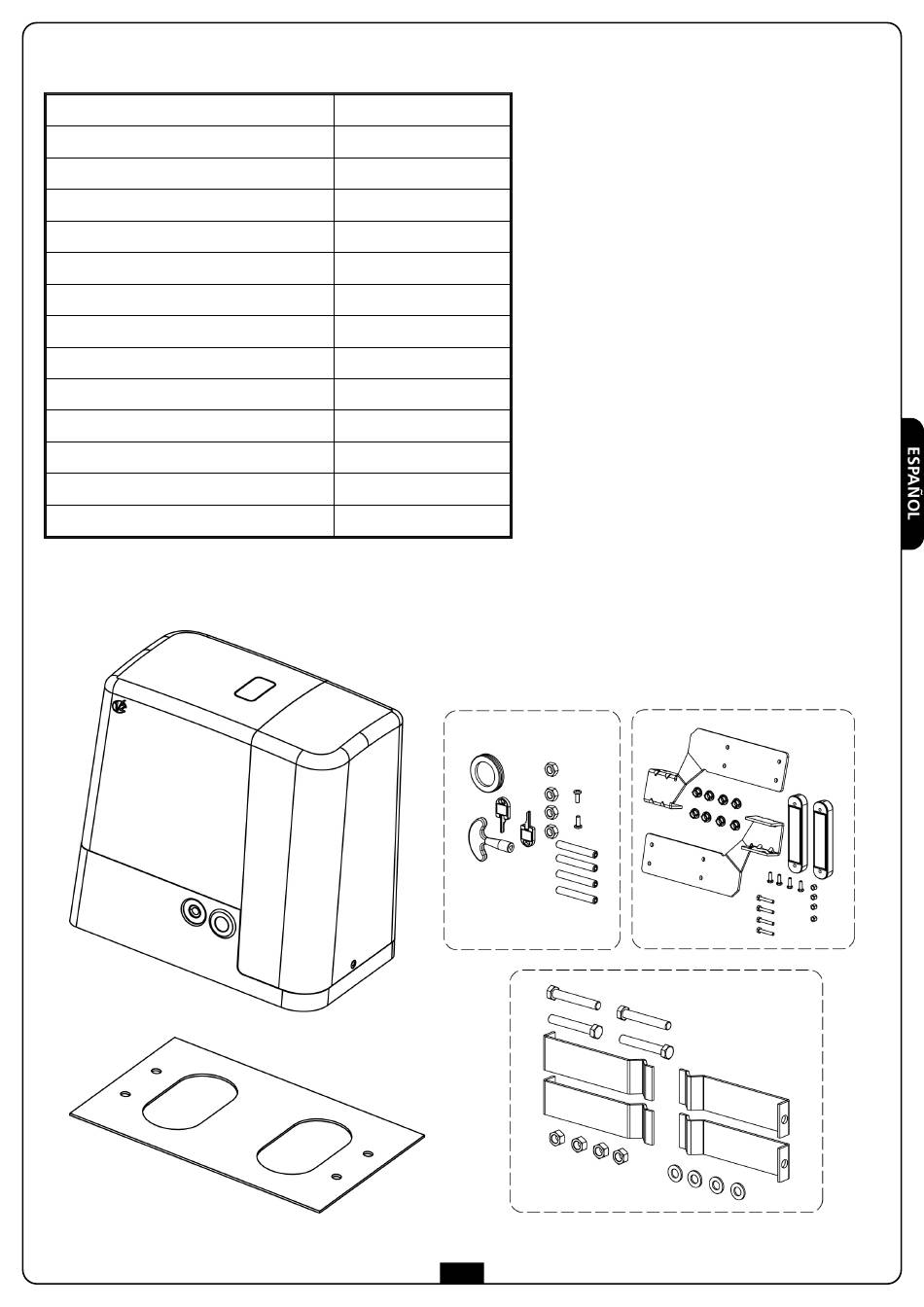 ESPAÑOL